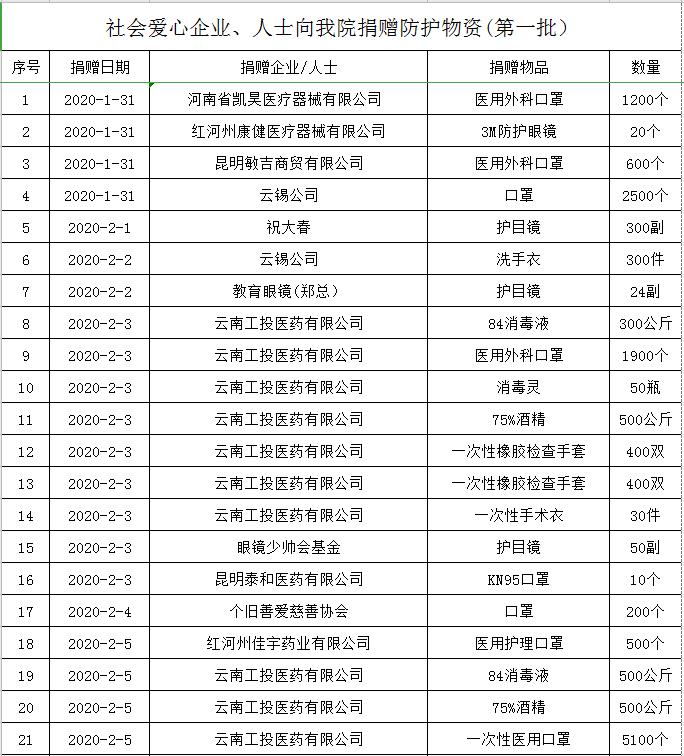 社会爱心企业、人士向我院捐赠防护物资（第一批）

| 序号 | 捐赠日期 | 捐赠企业/人士 | 捐赠物品 | 数量 |
|---|---|---|---|---|
| 1 | 2020-1-31 | 河南省凯昊医疗器械有限公司 | 医用外科口罩 | 1200个 |
| 2 | 2020-1-31 | 红河州康健医疗器械有限公司 | 3M防护眼镜 | 20个 |
| 3 | 2020-1-31 | 昆明敏吉商贸有限公司 | 医用外科口罩 | 600个 |
| 4 | 2020-1-31 | 云锡公司 | 口罩 | 2500个 |
| 5 | 2020-2-1 | 祝大春 | 护目镜 | 300副 |
| 6 | 2020-2-2 | 云锡公司 | 洗手衣 | 300件 |
| 7 | 2020-2-2 | 教育眼镜（郑总） | 护目镜 | 24副 |
| 8 | 2020-2-3 | 云南工投医药有限公司 | 84消毒液 | 300公斤 |
| 9 | 2020-2-3 | 云南工投医药有限公司 | 医用外科口罩 | 1900个 |
| 10 | 2020-2-3 | 云南工投医药有限公司 | 消毒灵 | 50瓶 |
| 11 | 2020-2-3 | 云南工投医药有限公司 | 75%酒精 | 500公斤 |
| 12 | 2020-2-3 | 云南工投医药有限公司 | 一次性橡胶检查手套 | 400双 |
| 13 | 2020-2-3 | 云南工投医药有限公司 | 一次性橡胶检查手套 | 400双 |
| 14 | 2020-2-3 | 云南工投医药有限公司 | 一次性手术衣 | 30件 |
| 15 | 2020-2-3 | 眼镜少帅会基金 | 护目镜 | 50副 |
| 16 | 2020-2-3 | 昆明泰和医药有限公司 | KN95口罩 | 10个 |
| 17 | 2020-2-4 | 个旧善爱慈善协会 | 口罩 | 200个 |
| 18 | 2020-2-5 | 红河州佳宇药业有限公司 | 医用护理口罩 | 500个 |
| 19 | 2020-2-5 | 云南工投医药有限公司 | 84消毒液 | 500公斤 |
| 20 | 2020-2-5 | 云南工投医药有限公司 | 75%酒精 | 500公斤 |
| 21 | 2020-2-5 | 云南工投医药有限公司 | 一次性医用口罩 | 5100个 |